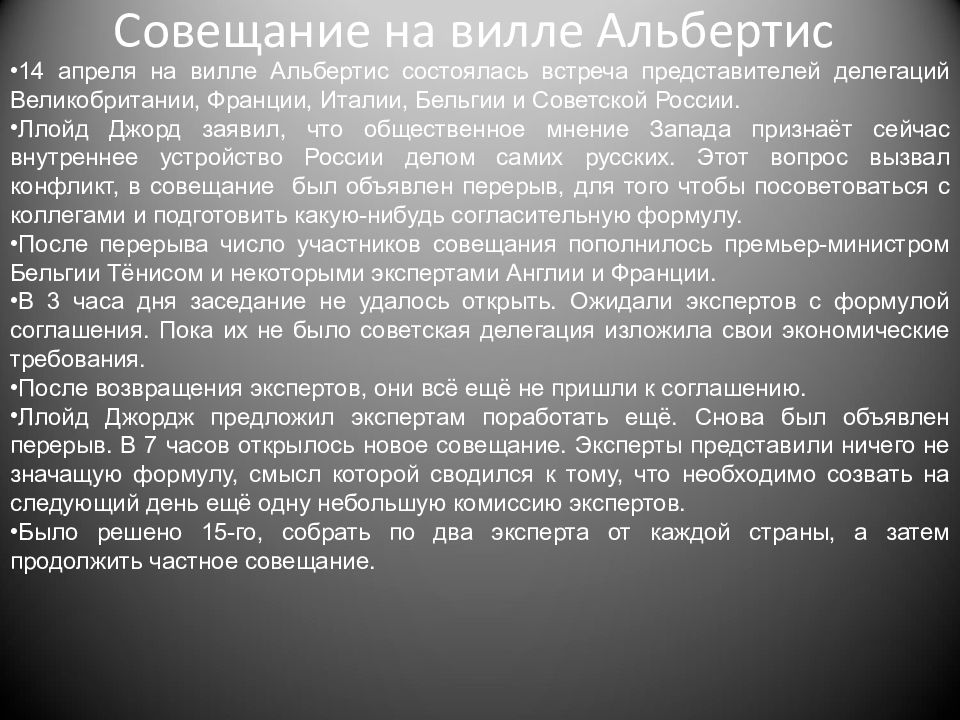 Совещание на вилле Альбертис

•14 апреля на вилле Альбертис состоялась встреча представителей делегаций Великобритании, Франции, Италии, Бельгии и Советской России.

•Ллойд Джорд заявил, что общественное мнение Запада признаёт сейчас внутреннее устройство России делом самих русских. Этот вопрос вызвал конфликт, в совещание был объявлен перерыв, для того чтобы посоветоваться с коллегами и подготовить какую-нибудь согласительную формулу.

•После перерыва число участников совещания пополнилось премьер-министром Бельгии Тёнисом и некоторыми экспертами Англии и Франции.

•В 3 часа дня заседание не удалось открыть. Ожидали экспертов с формулой соглашения. Пока их не было советская делегация изложила свои экономические требования.

•После возвращения экспертов, они всё ещё не пришли к соглашению.

•Ллойд Джордж предложил экспертам поработать ещё. Снова был объявлен перерыв. В 7 часов открылось новое совещание. Эксперты представили ничего не значащую формулу, смысл которой сводился к тому, что необходимо созвать на следующий день ещё одну небольшую комиссию экспертов.

•Было решено 15-го, собрать по два эксперта от каждой страны, а затем продолжить частное совещание.